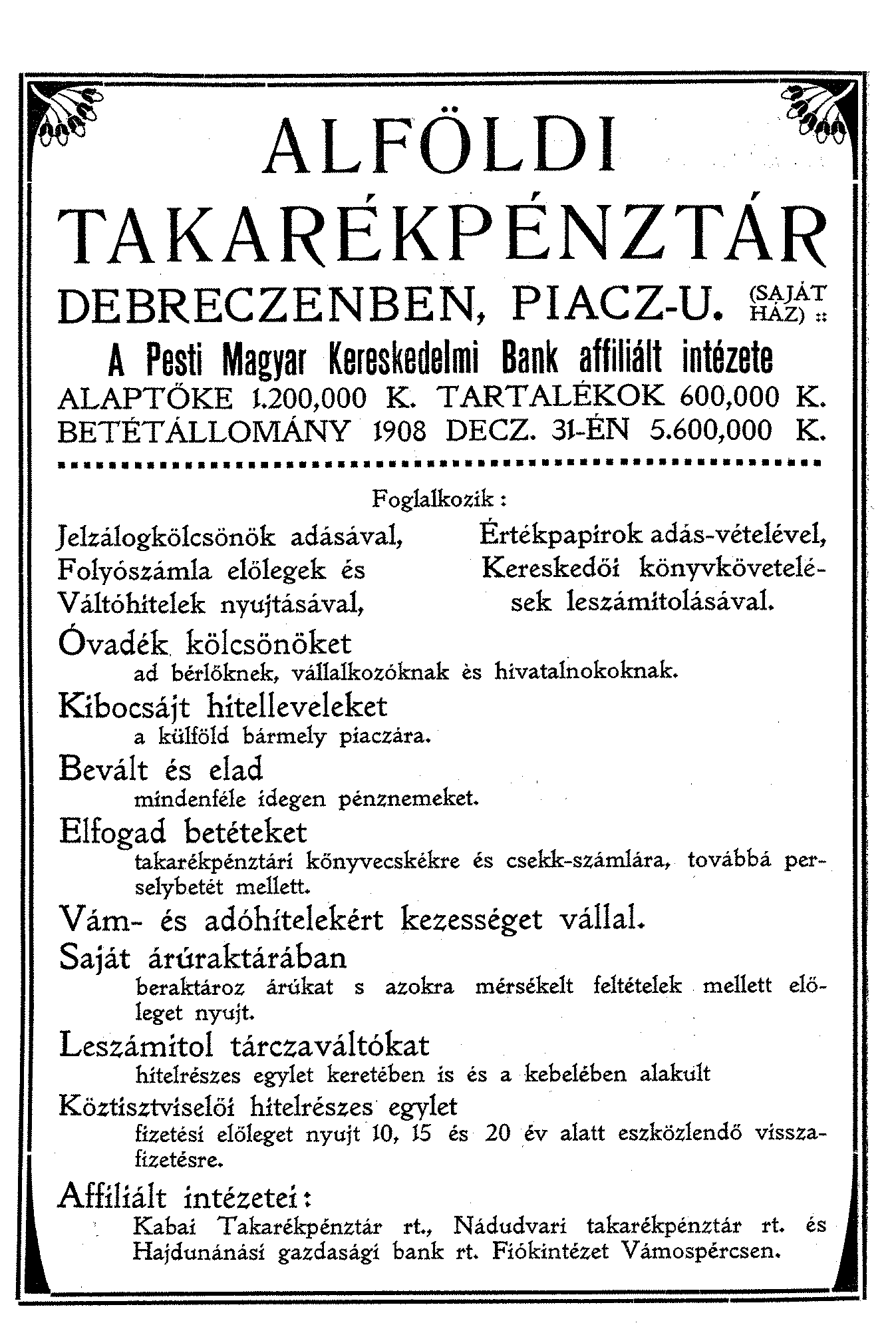 ALFÖLDI TAKARÉKPÉNZTÁR

DEBRECZENBEN, PIACZ-U. (SAJÁT HÁZ) ::

A Pesti Magyar Kereskedelmi Bank affiliált intézete

ALAPTŐKE 1.200,000 K. TARTALÉKOK 600,000 K.
BETÉTÁLLOMÁNY 1908 DECZ. 31-ÉN 5.600,000 K.

Foglalkozik:

Jelzálogkölcsönök adásával, Folyószámla előlegek és Váltóhitelek nyujtásával,

Értékpapirok adás-vételével, Kereskedői könyvkövetelések leszámitolásával.

Óvadék kölcsönöket
ad bérlőknek, vállalkozóknak és hivatalnokoknak.

Kibocsájt hitelleveleket
a külföld bármely piaczára.

Bevált és elad
mindenféle idegen pénznemeket.

Elfogad betéteket
takarékpénztári könyvecskékre és csekk-számlára, továbbá perselybetét mellett.

Vám- és adóhitelekért kezességet vállal.

Saját árúraktárában
beraktároz árúkat s azokra mérsékelt feltételek mellett előleget nyujt.

Leszámitol tárczaváltókat
hitelrészes egylet keretében is és a kebelében alakult

Köztisztviselői hitelrészes egylet
fizetési előleget nyujt 10, 15 és 20 év alatt eszközlendő visszafizetésre.

Affiliált intézetei:
Kabai Takarékpénztár rt., Nádudvari takarékpénztár rt. és Hajdunánási gazdasági bank rt. Fiókintézet Vámospércsen.